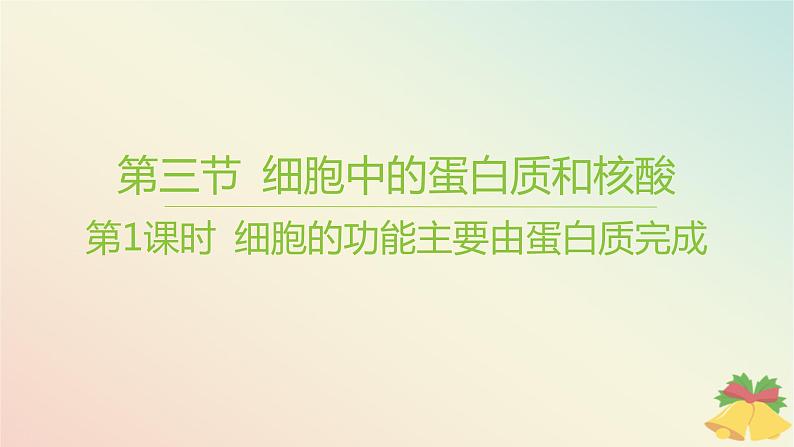 第三节 细胞中的蛋白质和核酸

第1课时 细胞的功能主要由蛋白质完成